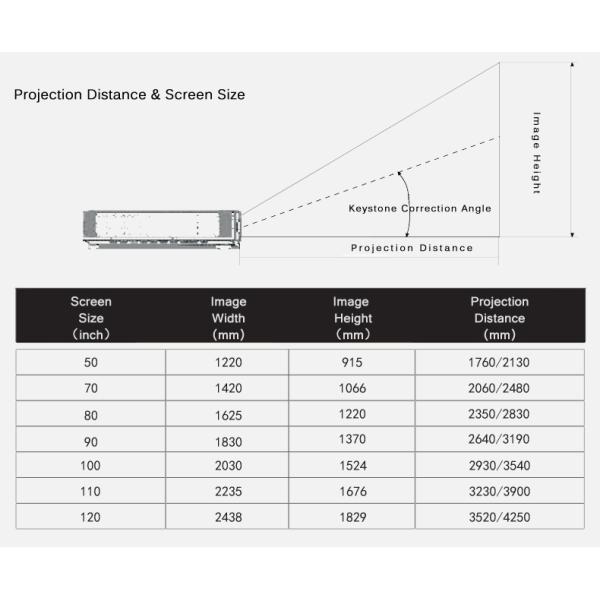 Projection Distance & Screen Size

Image Height

Keystone Correction Angle

Projection Distance

| Screen Size （inch） | Image Width （mm） | Image Height （mm） | Projection Distance （mm） |
|---|---|---|---|
| 50 | 1220 | 915 | 1760/2130 |
| 70 | 1420 | 1066 | 2060/2480 |
| 80 | 1625 | 1220 | 2350/2830 |
| 90 | 1830 | 1370 | 2640/3190 |
| 100 | 2030 | 1524 | 2930/3540 |
| 110 | 2235 | 1676 | 3230/3900 |
| 120 | 2438 | 1829 | 3520/4250 |